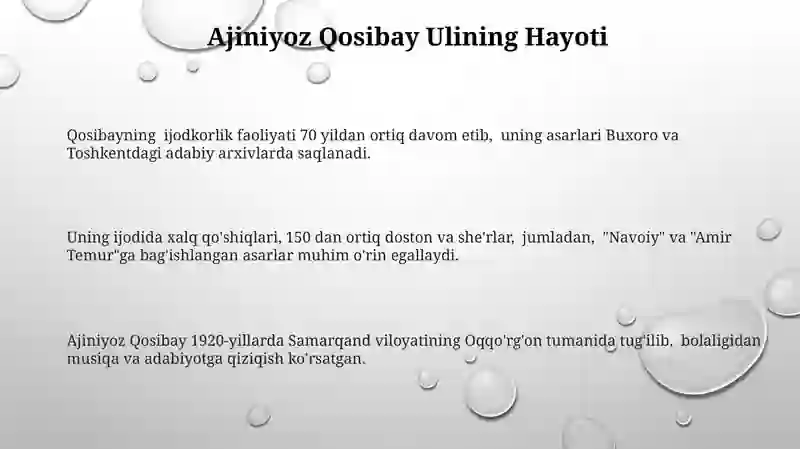 Ajiniyoz Qosibay Ulining Hayoti

Qosibayning ijodkorlik faoliyati 70 yildan ortiq davom etib, uning asarlari Buxoro va Toshkentdagi adabiy arxivlarda saqlanadi.

Uning ijodida xalq qo'shiqlari, 150 dan ortiq doston va she'rlar, jumladan, "Navoiy" va "Amir Temur"ga bag'ishlangan asarlar muhim o'rin egallaydi.

Ajiniyoz Qosibay 1920-yillarda Samarqand viloyatining Oqqo'rg'on tumanida tug'ilib, bolaligidan musiqa va adabiyotga qiziqish ko'rsatgan.